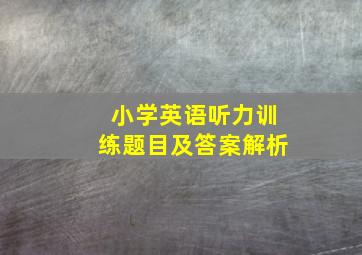 小学英语听力训练题目及答案解析